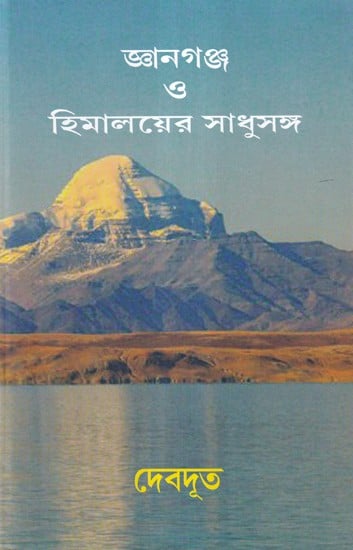 জ্ঞানগঞ্জ
ও
হিমালয়ের সাধুসঙ্গ

দেবদূত